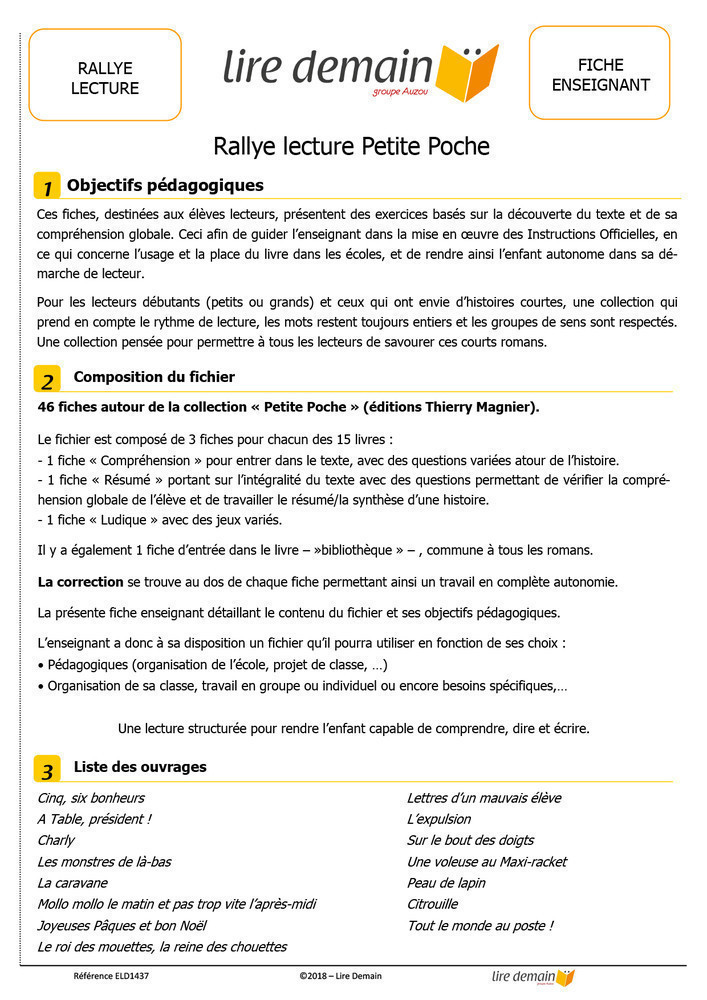 RALLYE LECTURE

lire demain
groupe Auzou

FICHE ENSEIGNANT

Rallye lecture Petite Poche

1 Objectifs pédagogiques

Ces fiches, destinées aux élèves lecteurs, présentent des exercices basés sur la découverte du texte et de sa compréhension globale. Ceci afin de guider l'enseignant dans la mise en œuvre des Instructions Officielles, en ce qui concerne l'usage et la place du livre dans les écoles, et de rendre ainsi l'enfant autonome dans sa démarche de lecteur.

Pour les lecteurs débutants (petits ou grands) et ceux qui ont envie d'histoires courtes, une collection qui prend en compte le rythme de lecture, les mots restent toujours entiers et les groupes de sens sont respectés. Une collection pensée pour permettre à tous les lecteurs de savourer ces courts romans.

2 Composition du fichier

46 fiches autour de la collection « Petite Poche » (éditions Thierry Magnier).

Le fichier est composé de 3 fiches pour chacun des 15 livres :
- 1 fiche « Compréhension » pour entrer dans le texte, avec des questions variées atour de l'histoire.
- 1 fiche « Résumé » portant sur l'intégralité du texte avec des questions permettant de vérifier la compréhension globale de l'élève et de travailler le résumé/la synthèse d'une histoire.
- 1 fiche « Ludique » avec des jeux variés.

Il y a également 1 fiche d'entrée dans le livre – »bibliothèque » – , commune à tous les romans.

La correction se trouve au dos de chaque fiche permettant ainsi un travail en complète autonomie.

La présente fiche enseignant détaillant le contenu du fichier et ses objectifs pédagogiques.

L'enseignant a donc à sa disposition un fichier qu'il pourra utiliser en fonction de ses choix :
• Pédagogiques (organisation de l'école, projet de classe, …)
• Organisation de sa classe, travail en groupe ou individuel ou encore besoins spécifiques,…

Une lecture structurée pour rendre l'enfant capable de comprendre, dire et écrire.

3 Liste des ouvrages

Cinq, six bonheurs
A Table, président !
Charly
Les monstres de là-bas
La caravane
Mollo mollo le matin et pas trop vite l'après-midi
Joyeuses Pâques et bon Noël
Le roi des mouettes, la reine des chouettes

Lettres d'un mauvais élève
L'expulsion
Sur le bout des doigts
Une voleuse au Maxi-racket
Peau de lapin
Citrouille
Tout le monde au poste !

Référence ELD1437 ©2018 – Lire Demain lire demain